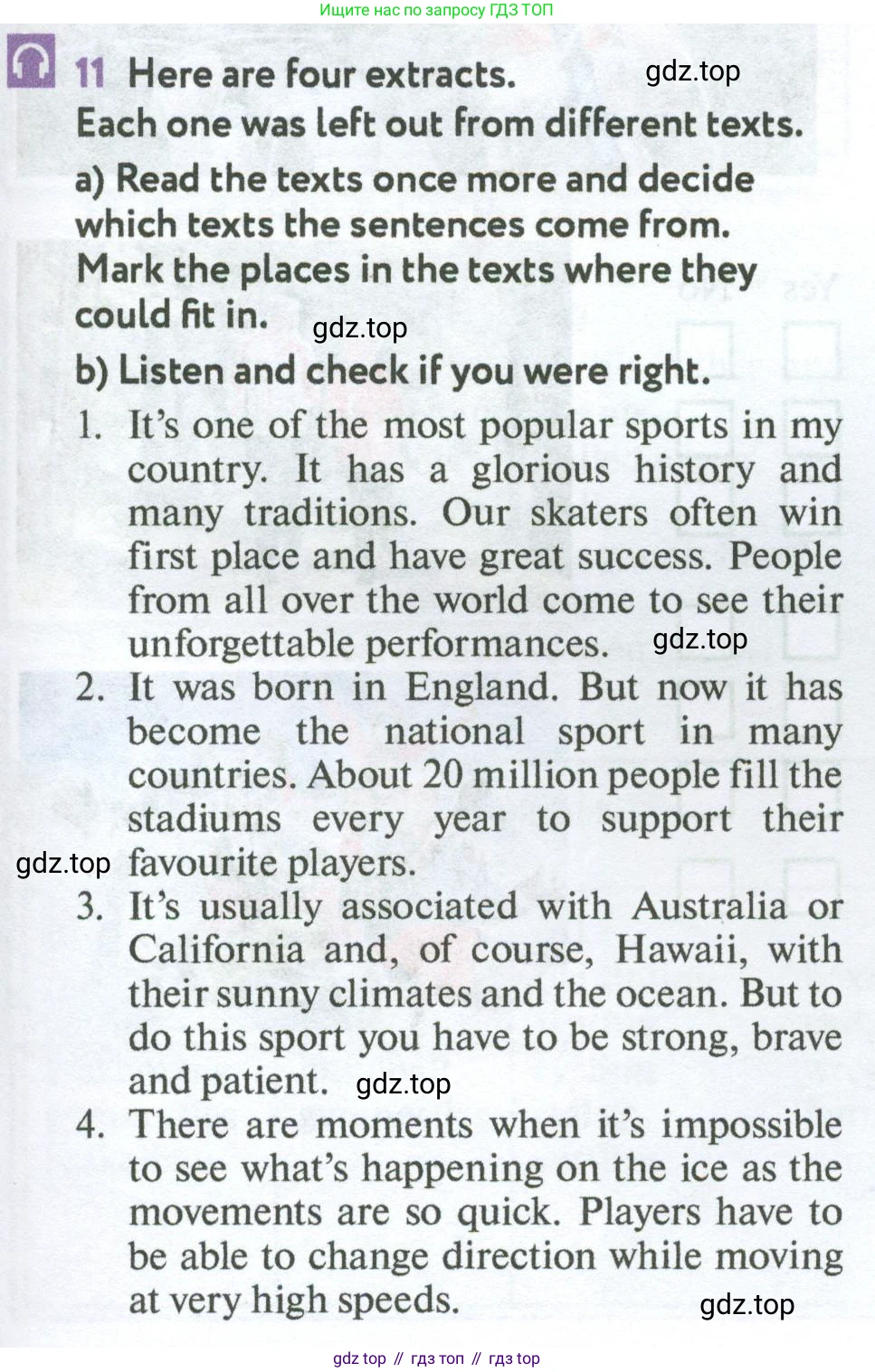 Ищите нас по запросу ГДЗ ТОП

11 Here are four extracts.
Each one was left out from different texts.

a) Read the texts once more and decide which texts the sentences come from. Mark the places in the texts where they could fit in.

b) Listen and check if you were right.

1. It's one of the most popular sports in my country. It has a glorious history and many traditions. Our skaters often win first place and have great success. People from all over the world come to see their unforgettable performances.

2. It was born in England. But now it has become the national sport in many countries. About 20 million people fill the stadiums every year to support their favourite players.

3. It's usually associated with Australia or California and, of course, Hawaii, with their sunny climates and the ocean. But to do this sport you have to be strong, brave and patient.

4. There are moments when it's impossible to see what's happening on the ice as the movements are so quick. Players have to be able to change direction while moving at very high speeds.

gdz top // гдз топ // гдз top

gdz.top